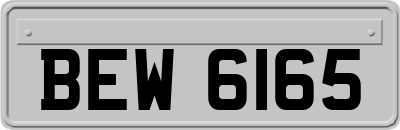 BEW 6165